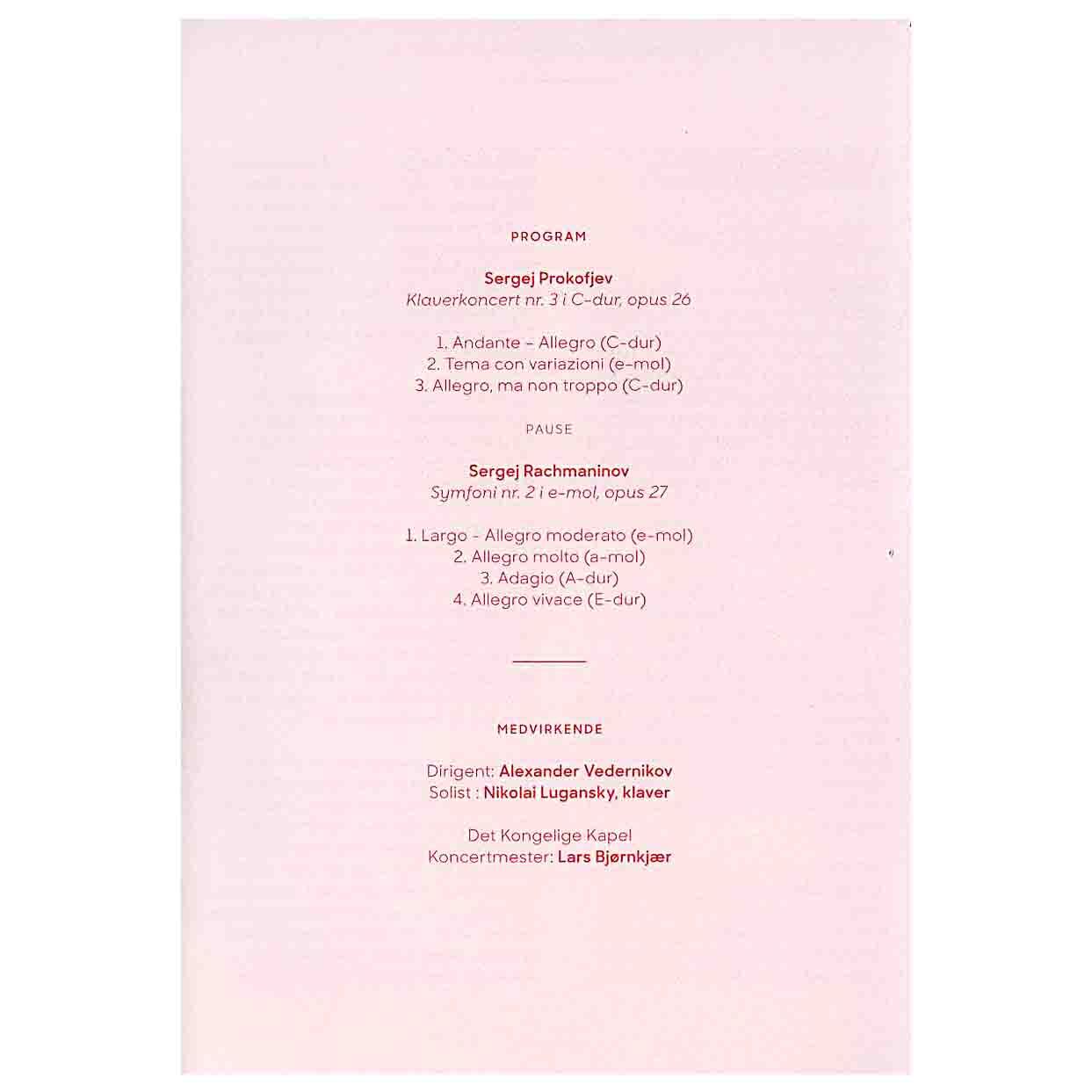 PROGRAM

Sergej Prokofjev
Klaverkoncert nr. 3 i C-dur, opus 26

1. Andante – Allegro (C-dur)
2. Tema con variazioni (e-mol)
3. Allegro, ma non troppo (C-dur)

PAUSE

Sergej Rachmaninov
Symfoni nr. 2 i e-mol, opus 27

1. Largo - Allegro moderato (e-mol)
2. Allegro molto (a-mol)
3. Adagio (A-dur)
4. Allegro vivace (E-dur)

MEDVIRKENDE

Dirigent: Alexander Vedernikov
Solist : Nikolai Lugansky, klaver

Det Kongelige Kapel
Koncertmester: Lars Bjørnkjær